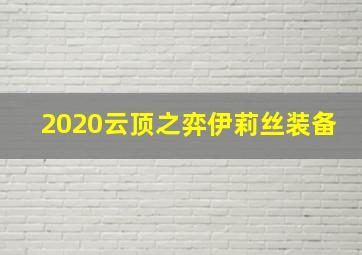 2020云顶之弈伊莉丝装备